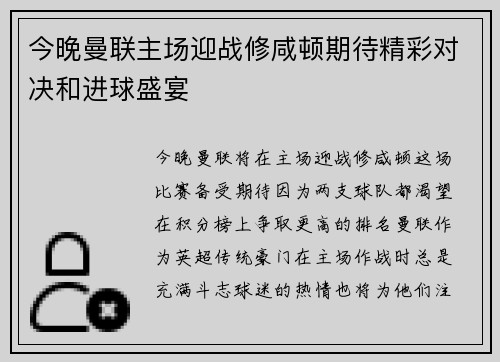 今晚曼联主场迎战修咸顿期待精彩对决和进球盛宴

今晚曼联将在主场迎战修咸顿这场比赛备受期待因为两支球队都渴望在积分榜上争取更高的排名曼联作为英超传统豪门在主场作战时总是充满斗志球迷的热情也将为他们注